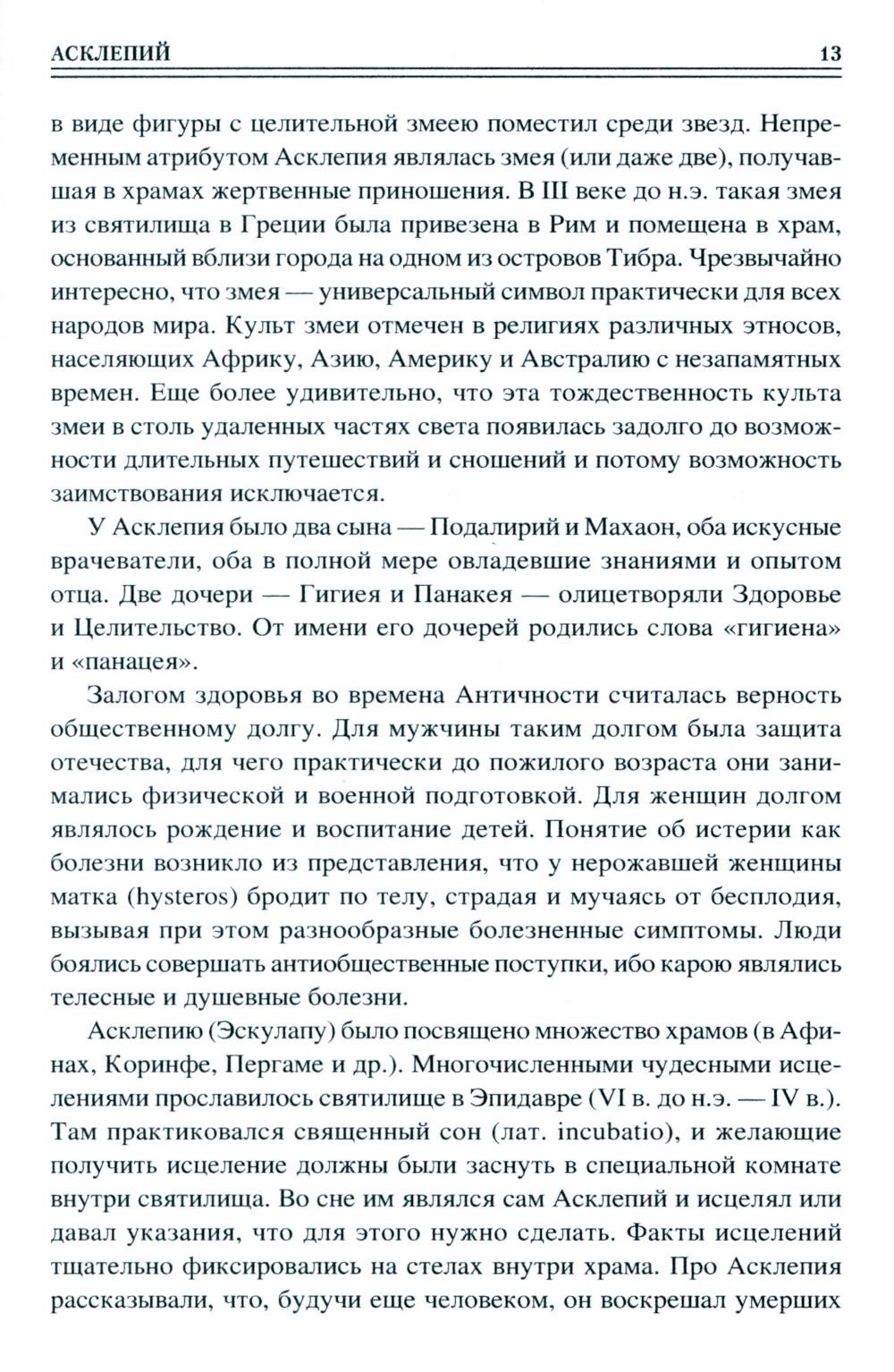 АСКЛЕПИЙ 13

в виде фигуры с целительной змеею поместил среди звезд. Непременным атрибутом Асклепия являлась змея (или даже две), получавшая в храмах жертвенные приношения. В III веке до н.э. такая змея из святилища в Греции была привезена в Рим и помещена в храм, основанный вблизи города на одном из островов Тибра. Чрезвычайно интересно, что змея — универсальный символ практически для всех народов мира. Культ змеи отмечен в религиях различных этносов, населяющих Африку, Азию, Америку и Австралию с незапамятных времен. Еще более удивительно, что эта тождественность культа змеи в столь удаленных частях света появилась задолго до возможности длительных путешествий и сношений и потому возможность заимствования исключается.

У Асклепия было два сына — Подалирий и Махаон, оба искусные врачеватели, оба в полной мере овладевшие знаниями и опытом отца. Две дочери — Гигиея и Панакея — олицетворяли Здоровье и Целительство. От имени его дочерей родились слова «гигиена» и «панацея».

Залогом здоровья во времена Античности считалась верность общественному долгу. Для мужчины таким долгом была защита отечества, для чего практически до пожилого возраста они занимались физической и военной подготовкой. Для женщин долгом являлось рождение и воспитание детей. Понятие об истерии как болезни возникло из представления, что у нерожавшей женщины матка (hysteros) бродит по телу, страдая и мучаясь от бесплодия, вызывая при этом разнообразные болезненные симптомы. Люди боялись совершать антиобщественные поступки, ибо карою являлись телесные и душевные болезни.

Асклепию (Эскулапу) было посвящено множество храмов (в Афинах, Коринфе, Пергаме и др.). Многочисленными чудесными исцелениями прославилось святилище в Эпидавре (VI в. до н.э. — IV в.). Там практиковался священный сон (лат. incubatio), и желающие получить исцеление должны были заснуть в специальной комнате внутри святилища. Во сне им являлся сам Асклепий и исцелял или давал указания, что для этого нужно сделать. Факты исцелений тщательно фиксировались на стелах внутри храма. Про Асклепия рассказывали, что, будучи еще человеком, он воскрешал умерших